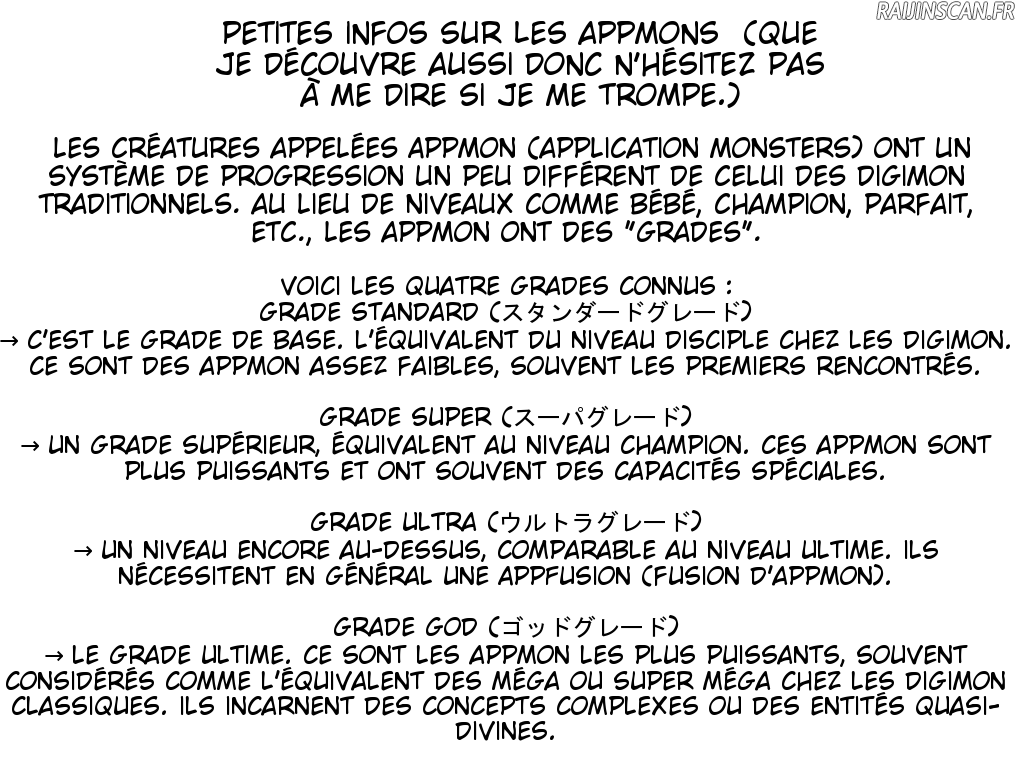 RAIJINSCAN.FR

PETITES INFOS SUR LES APPMONS (QUE JE DÉCOUVRE AUSSI DONC N'HÉSITEZ PAS À ME DIRE SI JE ME TROMPE.)

LES CRÉATURES APPELÉES APPMON (APPLICATION MONSTERS) ONT UN SYSTÈME DE PROGRESSION UN PEU DIFFÉRENT DE CELUI DES DIGIMON TRADITIONNELS. AU LIEU DE NIVEAUX COMME BÉBÉ, CHAMPION, PARFAIT, ETC., LES APPMON ONT DES "GRADES".

VOICI LES QUATRE GRADES CONNUS :
GRADE STANDARD (スタンダードグレード)
→ C'EST LE GRADE DE BASE. L'ÉQUIVALENT DU NIVEAU DISCIPLE CHEZ LES DIGIMON. CE SONT DES APPMON ASSEZ FAIBLES, SOUVENT LES PREMIERS RENCONTRÉS.

GRADE SUPER (スーパグレード)
→ UN GRADE SUPÉRIEUR, ÉQUIVALENT AU NIVEAU CHAMPION. CES APPMON SONT PLUS PUISSANTS ET ONT SOUVENT DES CAPACITÉS SPÉCIALES.

GRADE ULTRA (ウルトラグレード)
→ UN NIVEAU ENCORE AU-DESSUS, COMPARABLE AU NIVEAU ULTIME. ILS NÉCESSITENT EN GÉNÉRAL UNE APPFUSION (FUSION D'APPMON).

GRADE GOD (ゴッドグレード)
→ LE GRADE ULTIME. CE SONT LES APPMON LES PLUS PUISSANTS, SOUVENT CONSIDÉRÉS COMME L'ÉQUIVALENT DES MÉGA OU SUPER MÉGA CHEZ LES DIGIMON CLASSIQUES. ILS INCARNENT DES CONCEPTS COMPLEXES OU DES ENTITÉS QUASI-DIVINES.